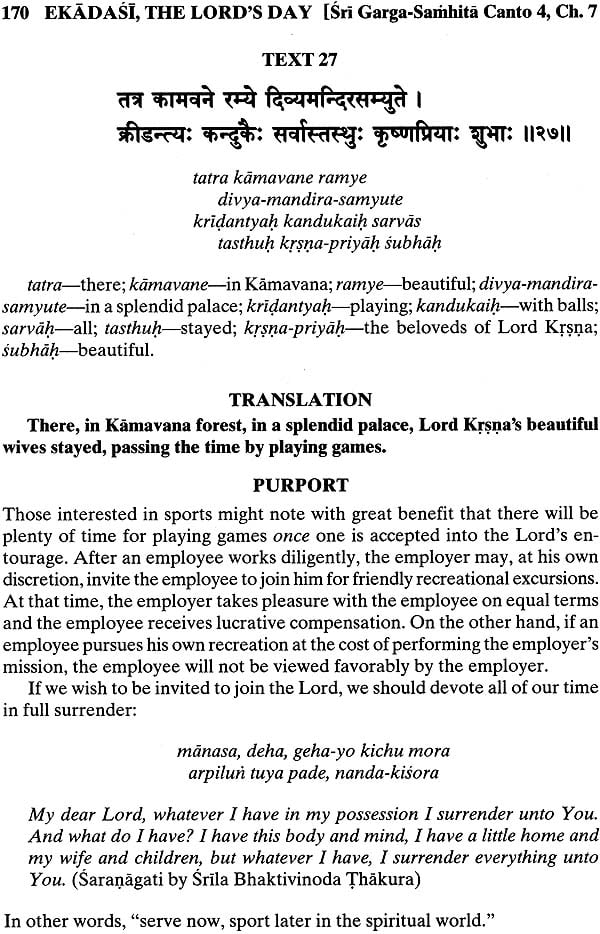 170 EKĀDAŚĪ, THE LORD'S DAY [Śrī Garga-Saṁhitā Canto 4, Ch. 7

TEXT 27

तत्र कामवने रम्ये दिव्यमन्दिरसम्युते ।
क्रीडन्त्यः कन्दुकैः सर्वास्तस्थुः कृष्णप्रियाः शुभाः ॥२७॥

tatra kāmavane ramye
divya-mandira-samyute
krīḍantyaḥ kandukaiḥ sarvās
tasthuḥ kṛṣṇa-priyāḥ śubhāḥ

tatra—there; kāmavane—in Kāmavana; ramye—beautiful; divya-mandira-samyute—in a splendid palace; krīḍantyaḥ—playing; kandukaiḥ—with balls; sarvāḥ—all; tasthuḥ—stayed; kṛṣṇa-priyāḥ—the beloveds of Lord Kṛṣṇa; śubhāḥ—beautiful.

TRANSLATION

There, in Kāmavana forest, in a splendid palace, Lord Kṛṣṇa's beautiful wives stayed, passing the time by playing games.

PURPORT

Those interested in sports might note with great benefit that there will be plenty of time for playing games once one is accepted into the Lord's entourage. After an employee works diligently, the employer may, at his own discretion, invite the employee to join him for friendly recreational excursions. At that time, the employer takes pleasure with the employee on equal terms and the employee receives lucrative compensation. On the other hand, if an employee pursues his own recreation at the cost of performing the employer's mission, the employee will not be viewed favorably by the employer.

If we wish to be invited to join the Lord, we should devote all of our time in full surrender:

mānasa, deha, geha-yo kichu mora
arpiluṅ tuya pade, nanda-kiśora

My dear Lord, whatever I have in my possession I surrender unto You. And what do I have? I have this body and mind, I have a little home and my wife and children, but whatever I have, I surrender everything unto You. (Śaraṇāgati by Śrīla Bhaktivinoda Ṭhākura)

In other words, "serve now, sport later in the spiritual world."